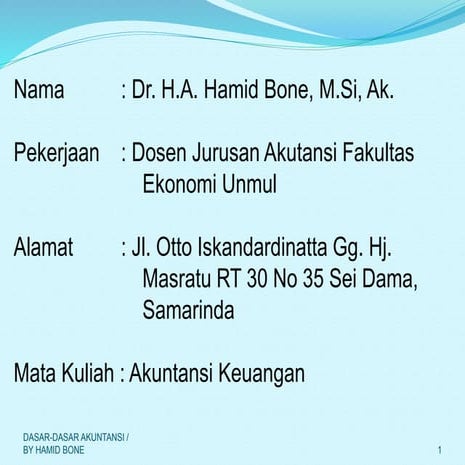 Nama : Dr. H.A. Hamid Bone, M.Si, Ak.

Pekerjaan : Dosen Jurusan Akutansi Fakultas Ekonomi Unmul

Alamat : Jl. Otto Iskandardinatta Gg. Hj. Masratu RT 30 No 35 Sei Dama, Samarinda

Mata Kuliah : Akuntansi Keuangan

DASAR-DASAR AKUNTANSI / BY HAMID BONE

1